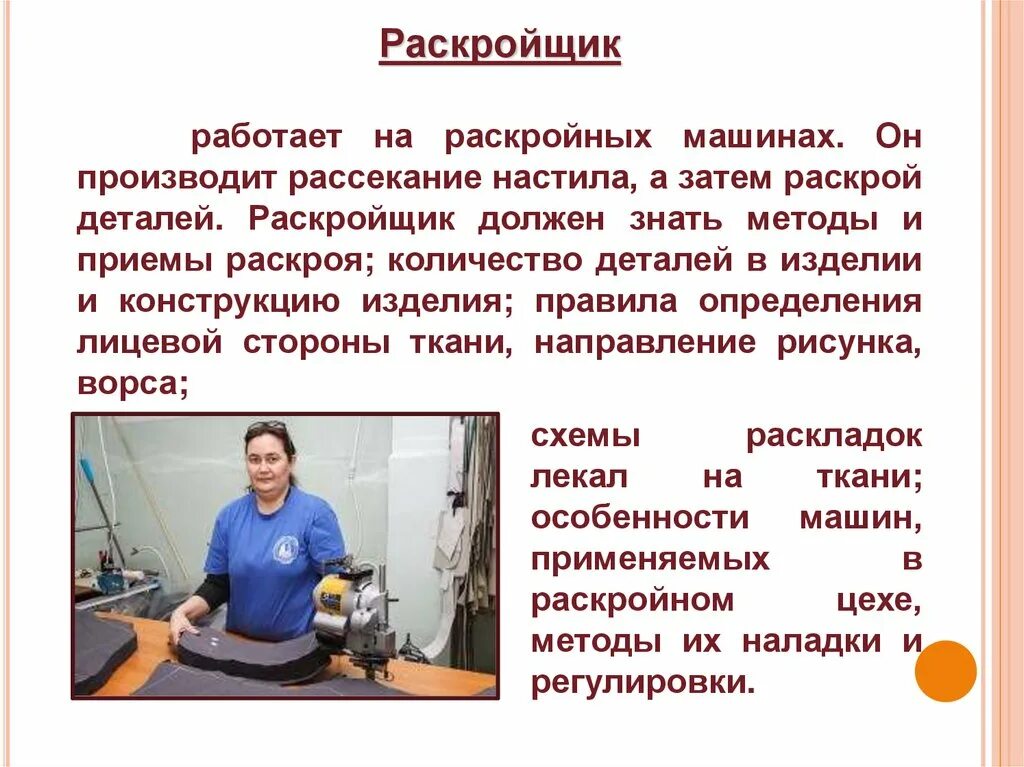 Раскройщик

работает на раскройных машинах. Он производит рассекание настила, а затем раскрой деталей. Раскройщик должен знать методы и приемы раскроя; количество деталей в изделии и конструкцию изделия; правила определения лицевой стороны ткани, направление рисунка, ворса;

схемы раскладок лекал на ткани; особенности машин, применяемых в раскройном цехе, методы их наладки и регулировки.